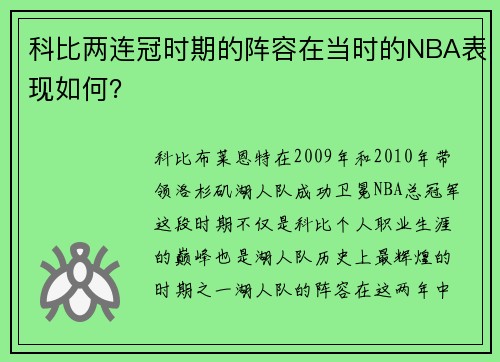 科比两连冠时期的阵容在当时的NBA表现如何?

科比布莱恩特在2009年和2010年带领洛杉矶湖人队成功卫冕NBA总冠军这段时期不仅是科比个人职业生涯的巅峰也是湖人队历史上最辉煌的时期之一湖人队的阵容在这两年中